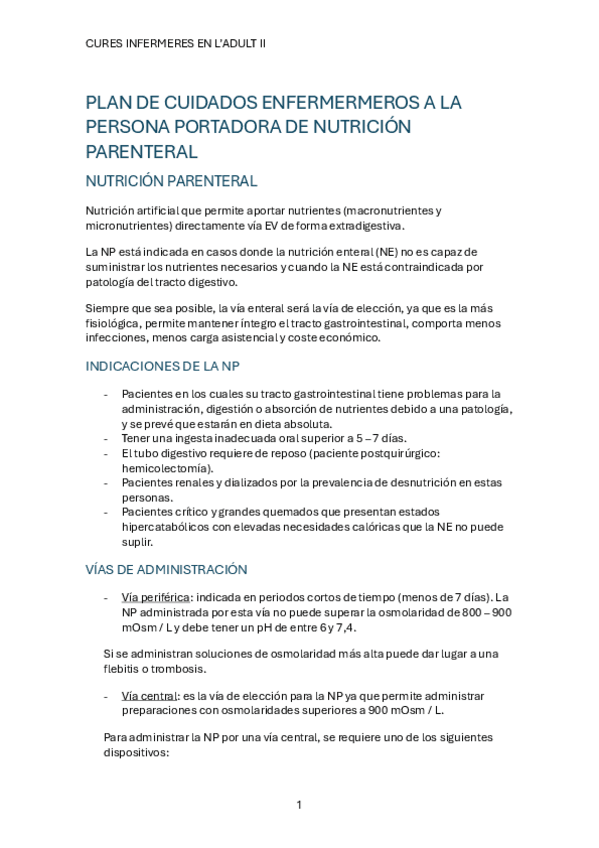 CURES INFERMERES EN L'ADULT II

PLAN DE CUIDADOS ENFERMERMEROS A LA PERSONA PORTADORA DE NUTRICIÓN PARENTERAL

NUTRICIÓN PARENTERAL

Nutrición artificial que permite aportar nutrientes (macronutrientes y micronutrientes) directamente vía EV de forma extradigestiva.

La NP está indicada en casos donde la nutrición enteral (NE) no es capaz de suministrar los nutrientes necesarios y cuando la NE está contraindicada por patología del tracto digestivo.

Siempre que sea posible, la vía enteral será la vía de elección, ya que es la más fisiológica, permite mantener íntegro el tracto gastrointestinal, comporta menos infecciones, menos carga asistencial y coste económico.

INDICACIONES DE LA NP

- Pacientes en los cuales su tracto gastrointestinal tiene problemas para la administración, digestión o absorción de nutrientes debido a una patología, y se prevé que estarán en dieta absoluta.
- Tener una ingesta inadecuada oral superior a 5 – 7 días.
- El tubo digestivo requiere de reposo (paciente postquirúrgico: hemicolectomía).
- Pacientes renales y dializados por la prevalencia de desnutrición en estas personas.
- Pacientes crítico y grandes quemados que presentan estados hipercatabólicos con elevadas necesidades calóricas que la NE no puede suplir.

VÍAS DE ADMINISTRACIÓN

- Vía periférica: indicada en periodos cortos de tiempo (menos de 7 días). La NP administrada por esta vía no puede superar la osmolaridad de 800 – 900 mOsm / L y debe tener un pH de entre 6 y 7,4.

Si se administran soluciones de osmolaridad más alta puede dar lugar a una flebitis o trombosis.

- Vía central: es la vía de elección para la NP ya que permite administrar preparaciones con osmolaridades superiores a 900 mOsm / L.

Para administrar la NP por una vía central, se requiere uno de los siguientes dispositivos:

1